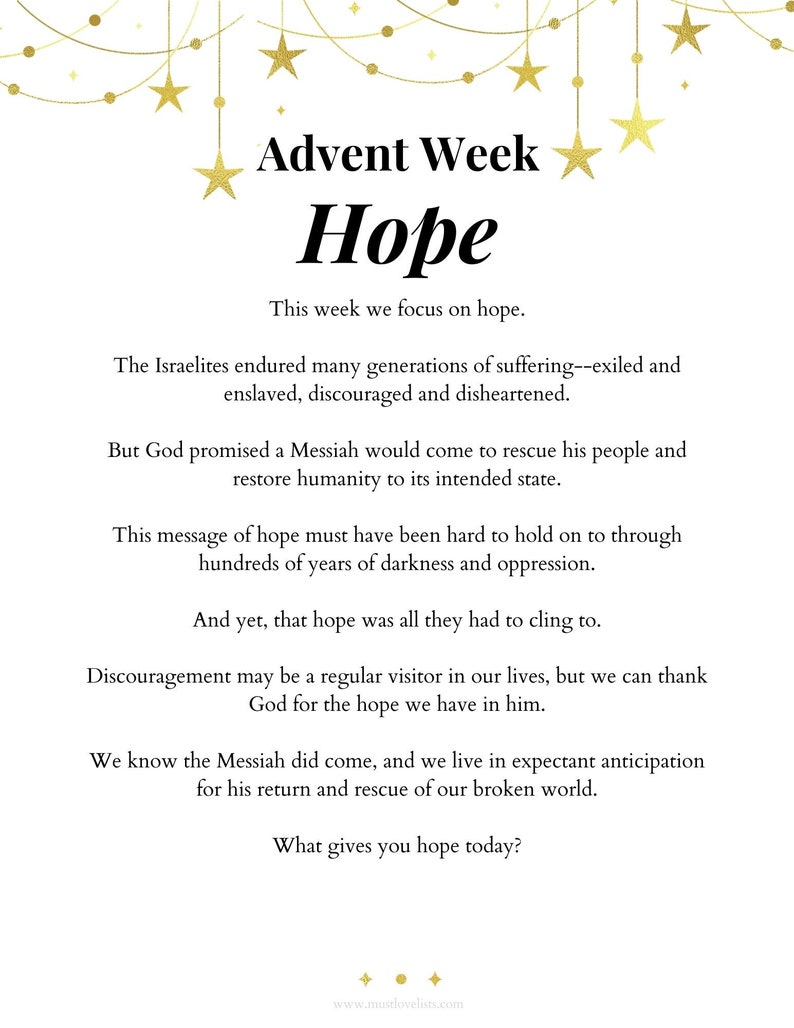 Advent Week
Hope

This week we focus on hope.

The Israelites endured many generations of suffering--exiled and enslaved, discouraged and disheartened.

But God promised a Messiah would come to rescue his people and restore humanity to its intended state.

This message of hope must have been hard to hold on to through hundreds of years of darkness and oppression.

And yet, that hope was all they had to cling to.

Discouragement may be a regular visitor in our lives, but we can thank God for the hope we have in him.

We know the Messiah did come, and we live in expectant anticipation for his return and rescue of our broken world.

What gives you hope today?

www.mustlovelists.com